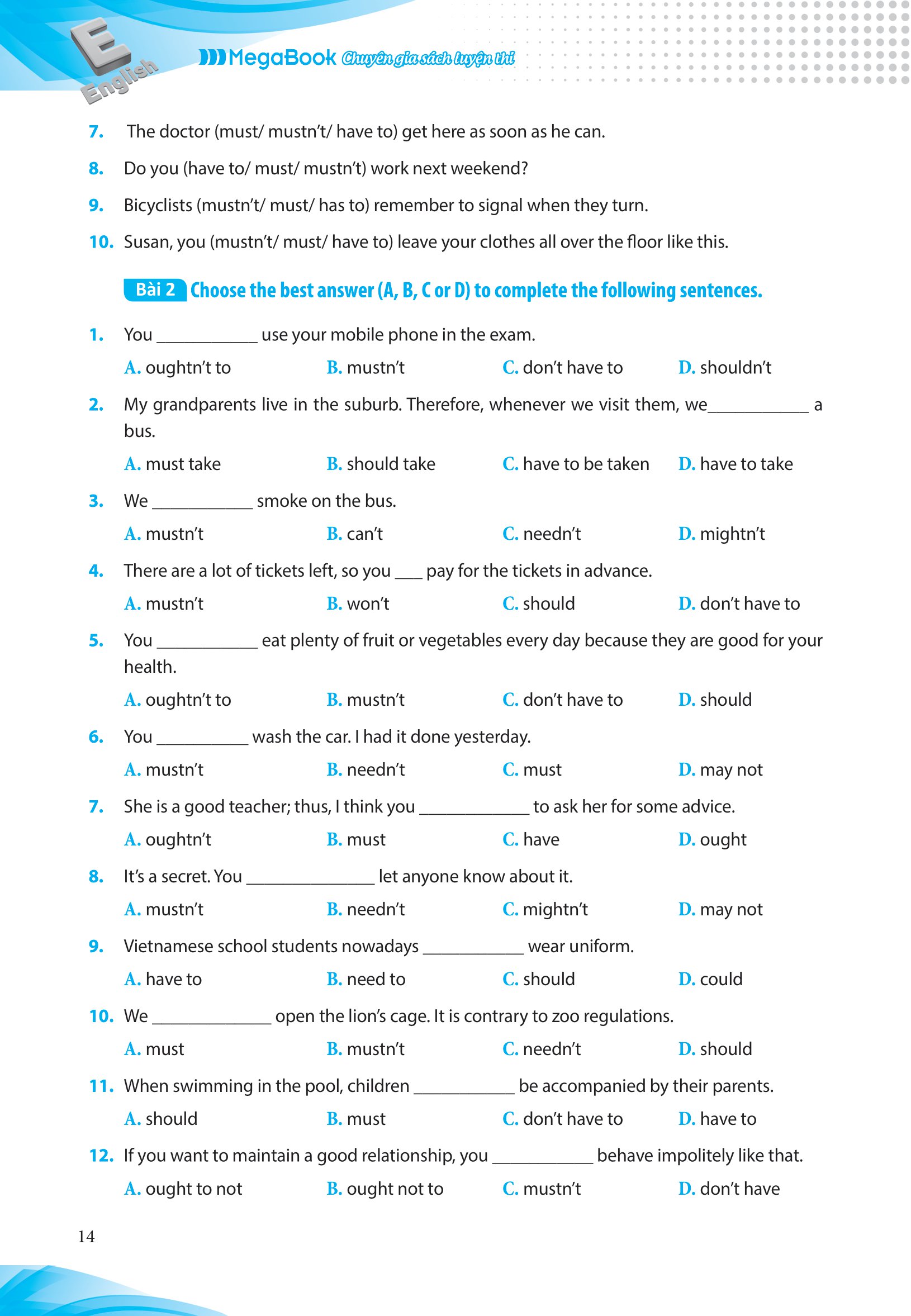 E English

MegaBook Chuyên gia sách luyện thi

7. The doctor (must/ mustn't/ have to) get here as soon as he can.

8. Do you (have to/ must/ mustn't) work next weekend?

9. Bicyclists (mustn't/ must/ has to) remember to signal when they turn.

10. Susan, you (mustn't/ must/ have to) leave your clothes all over the floor like this.

Bài 2 Choose the best answer (A, B, C or D) to complete the following sentences.

1. You ___________ use your mobile phone in the exam.

A. oughtn't to B. mustn't C. don't have to D. shouldn't

2. My grandparents live in the suburb. Therefore, whenever we visit them, we___________ a bus.

A. must take B. should take C. have to be taken D. have to take

3. We ___________ smoke on the bus.

A. mustn't B. can't C. needn't D. mightn't

4. There are a lot of tickets left, so you ___ pay for the tickets in advance.

A. mustn't B. won't C. should D. don't have to

5. You ___________ eat plenty of fruit or vegetables every day because they are good for your health.

A. oughtn't to B. mustn't C. don't have to D. should

6. You __________ wash the car. I had it done yesterday.

A. mustn't B. needn't C. must D. may not

7. She is a good teacher; thus, I think you ____________ to ask her for some advice.

A. oughtn't B. must C. have D. ought

8. It's a secret. You ______________ let anyone know about it.

A. mustn't B. needn't C. mightn't D. may not

9. Vietnamese school students nowadays ___________ wear uniform.

A. have to B. need to C. should D. could

10. We _____________ open the lion's cage. It is contrary to zoo regulations.

A. must B. mustn't C. needn't D. should

11. When swimming in the pool, children ___________ be accompanied by their parents.

A. should B. must C. don't have to D. have to

12. If you want to maintain a good relationship, you ___________ behave impolitely like that.

A. ought to not B. ought not to C. mustn't D. don't have

14